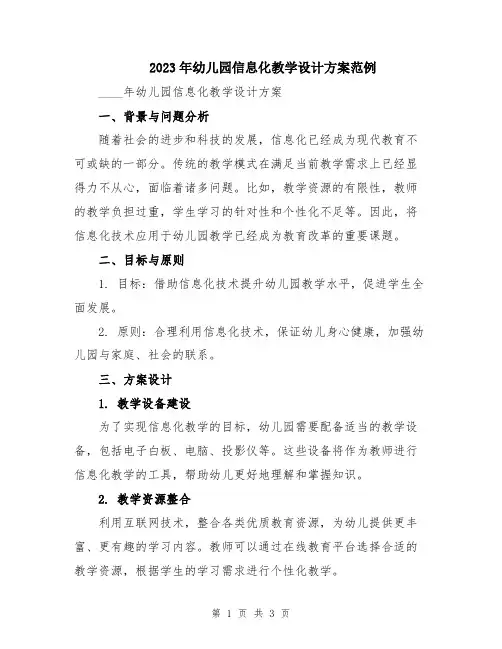 2023年幼儿园信息化教学设计方案范例

____年幼儿园信息化教学设计方案

一、背景与问题分析

随着社会的进步和科技的发展，信息化已经成为现代教育不可或缺的一部分。传统的教学模式在满足当前教学需求上已经显得力不从心，面临着诸多问题。比如，教学资源的有限性，教师的教学负担过重，学生学习的针对性和个性化不足等。因此，将信息化技术应用于幼儿园教学已经成为教育改革的重要课题。

二、目标与原则

1. 目标：借助信息化技术提升幼儿园教学水平，促进学生全面发展。

2. 原则：合理利用信息化技术，保证幼儿身心健康，加强幼儿园与家庭、社会的联系。

三、方案设计

1. 教学设备建设

为了实现信息化教学的目标，幼儿园需要配备适当的教学设备，包括电子白板、电脑、投影仪等。这些设备将作为教师进行信息化教学的工具，帮助幼儿更好地理解和掌握知识。

2. 教学资源整合

利用互联网技术，整合各类优质教育资源，为幼儿提供更丰富、更有趣的学习内容。教师可以通过在线教育平台选择合适的教学资源，根据学生的学习需求进行个性化教学。

第 1 页 共 3 页